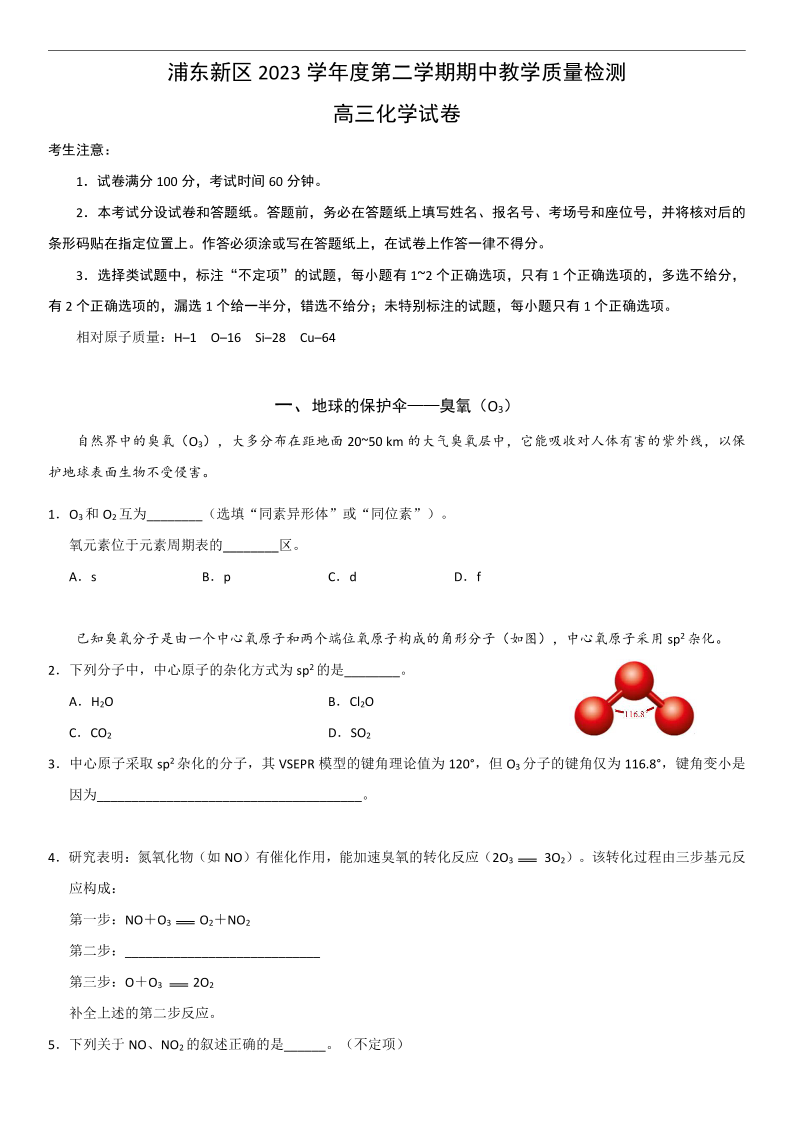 浦东新区 2023 学年度第二学期期中教学质量检测

高三化学试卷

考生注意：

1．试卷满分 100 分，考试时间 60 分钟。

2．本考试分设试卷和答题纸。答题前，务必在答题纸上填写姓名、报名号、考场号和座位号，并将核对后的条形码贴在指定位置上。作答必须涂或写在答题纸上，在试卷上作答一律不得分。

3．选择类试题中，标注“不定项”的试题，每小题有 1~2 个正确选项，只有 1 个正确选项的，多选不给分，有 2 个正确选项的，漏选 1 个给一半分，错选不给分；未特别标注的试题，每小题只有 1 个正确选项。

相对原子质量：H–1 O–16 Si–28 Cu–64

一、地球的保护伞——臭氧（$O_3$）

自然界中的臭氧（$O_3$），大多分布在距地面 20~50 km 的大气臭氧层中，它能吸收对人体有害的紫外线，以保护地球表面生物不受侵害。

1．$O_3$ 和 $O_2$ 互为________（选填“同素异形体”或“同位素”）。

氧元素位于元素周期表的________区。

A．s B．p C．d D．f

已知臭氧分子是由一个中心氧原子和两个端位氧原子构成的角形分子（如图），中心氧原子采用 $sp^2$ 杂化。

2．下列分子中，中心原子的杂化方式为 $sp^2$ 的是________。

A．$H_2O$ B．$Cl_2O$

C．$CO_2$ D．$SO_2$

116.8°

3．中心原子采取 $sp^2$ 杂化的分子，其 VSEPR 模型的键角理论值为 120°，但 $O_3$ 分子的键角仅为 116.8°，键角变小是因为______________________________________。

4．研究表明：氮氧化物（如 NO）有催化作用，能加速臭氧的转化反应（$2O_3 = 3O_2$）。该转化过程由三步基元反应构成：

第一步：$NO + O_3 = O_2 + NO_2$

第二步：____________________________

第三步：$O + O_3 = 2O_2$

补全上述的第二步反应。

5．下列关于 NO、$NO_2$ 的叙述正确的是______。（不定项）